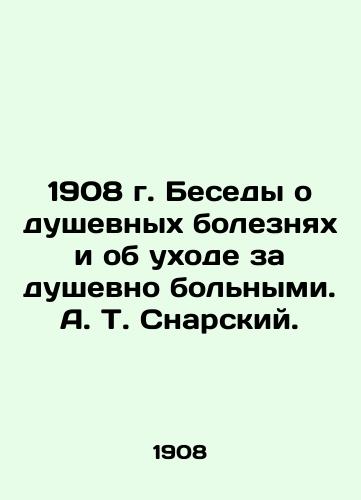 1908 г. Беседы о душевных болезнях и об уходе за душевно больными. А. Т. Снарский.

1908